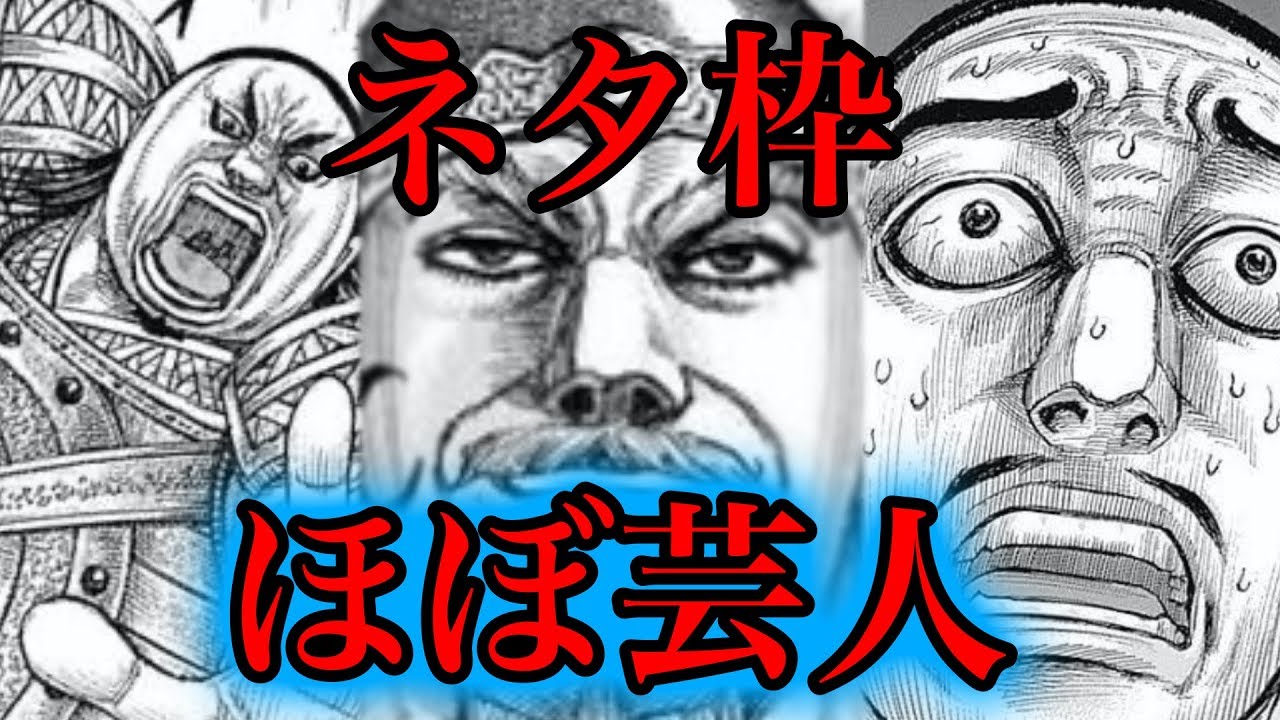 ネタ枠

ほぼ芸人